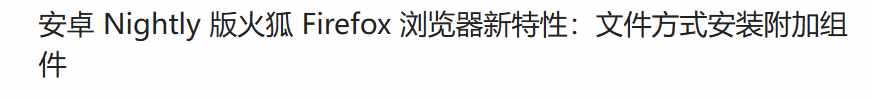 安卓 Nightly 版火狐 Firefox 浏览器新特性：文件方式安装附加组件